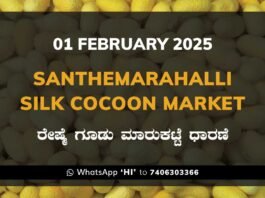 01 FEBRUARY 2025

SANTHEMARAHALLI SILK COCOON MARKET

ರೇಷ್ಮೆ ಗೂಡು ಮಾರುಕಟ್ಟೆ ಧಾರಣೆ

WhatsApp 'HI' to 7406303366